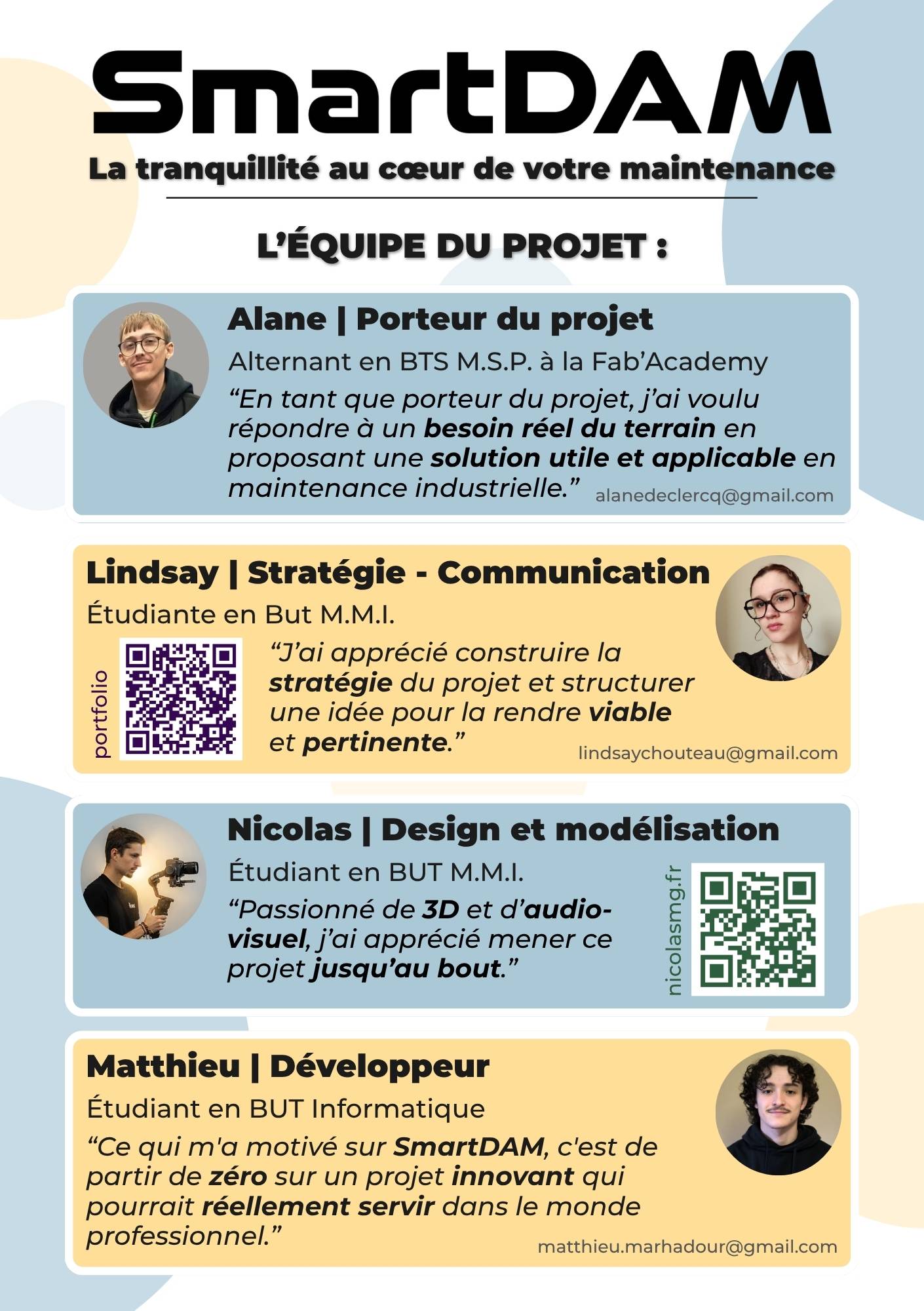 SmartDAM

La tranquillité au cœur de votre maintenance

L'ÉQUIPE DU PROJET :

Alane | Porteur du projet

Alternant en BTS M.S.P. à la Fab'Academy

"En tant que porteur du projet, j'ai voulu répondre à un besoin réel du terrain en proposant une solution utile et applicable en maintenance industrielle."

alanedeclercq@gmail.com

Lindsay | Stratégie - Communication

Étudiante en But M.M.I.

portfolio

"J'ai apprécié construire la stratégie du projet et structurer une idée pour la rendre viable et pertinente."

lindsaychouteau@gmail.com

Nicolas | Design et modélisation

Étudiant en BUT M.M.I.

"Passionné de 3D et d'audio-visuel, j'ai apprécié mener ce projet jusqu'au bout."

nicolasmg.fr

Matthieu | Développeur

Étudiant en BUT Informatique

"Ce qui m'a motivé sur SmartDAM, c'est de partir de zéro sur un projet innovant qui pourrait réellement servir dans le monde professionnel."

matthieu.marhadour@gmail.com